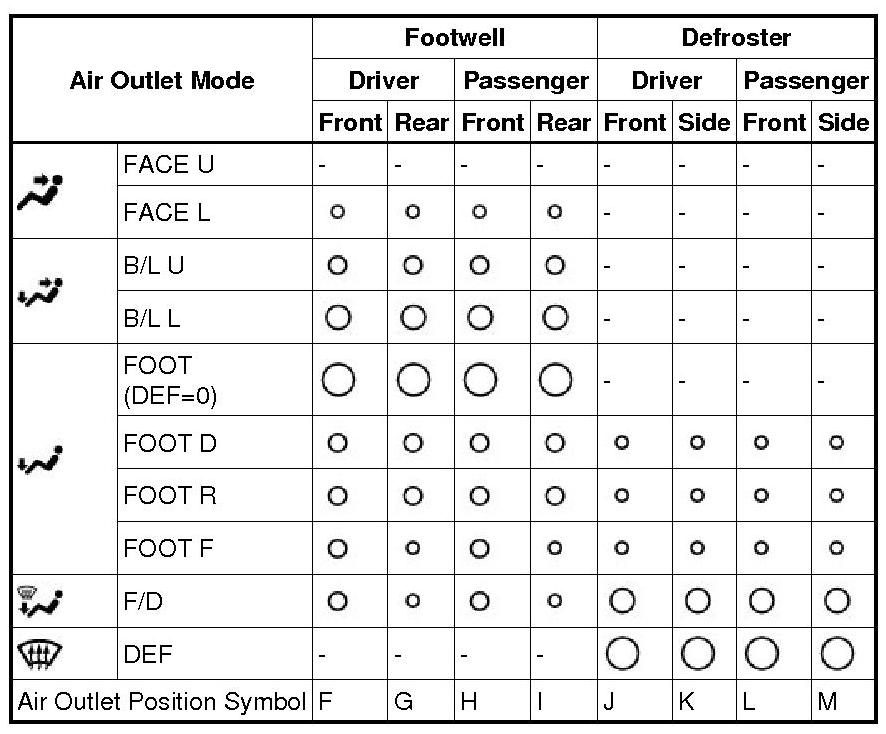 | Air Outlet Mode | | Footwell | | | | Defroster | | | |
|---|---|---|---|---|---|---|---|---|---|
| | | Driver | | Passenger | | Driver | | Passenger | |
| | | Front | Rear | Front | Rear | Front | Side | Front | Side |
| | FACE U | - | - | - | - | - | - | - | - |
| | FACE L | ○ | ○ | ○ | ○ | - | - | - | - |
| | B/L U | ○ | ○ | ○ | ○ | - | - | - | - |
| | B/L L | ○ | ○ | ○ | ○ | - | - | - | - |
| | FOOT (DEF=0) | ○ | ○ | ○ | ○ | - | - | - | - |
| | FOOT D | ○ | ○ | ○ | ○ | ○ | ○ | ○ | ○ |
| | FOOT R | ○ | ○ | ○ | ○ | ○ | ○ | ○ | ○ |
| | FOOT F | ○ | ○ | ○ | ○ | ○ | ○ | ○ | ○ |
| | F/D | ○ | ○ | ○ | ○ | ○ | ○ | ○ | ○ |
| | DEF | - | - | - | - | ○ | ○ | ○ | ○ |
| Air Outlet Position Symbol | | F | G | H | I | J | K | L | M |